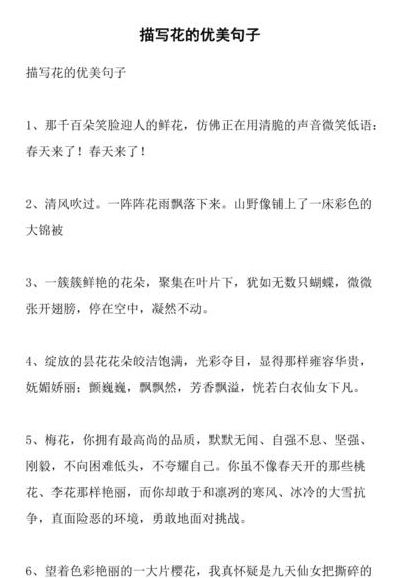 描写花的优美句子

描写花的优美句子

1、那千百朵笑脸迎人的鲜花，仿佛正在用清脆的声音微笑低语：春天来了！春天来了！

2、清风吹过。一阵阵花雨飘落下来。山野像铺上了一床彩色的大锦被

3、一簇簇鲜艳的花朵，聚集在叶片下，犹如无数只蝴蝶，微微张开翅膀，停在空中，凝然不动。

4、绽放的昙花花朵皎洁饱满，光彩夺目，显得那样雍容华贵，妩媚娇丽；颤巍巍，飘飘然，芳香飘溢，恍若白衣仙女下凡。

5、梅花，你拥有最高尚的品质，默默无闻、自强不息、坚强、刚毅，不向困难低头，不夸耀自己。你虽不像春天开的那些桃花、李花那样艳丽，而你却敢于和凛冽的寒风、冰冷的大雪抗争，直面险恶的环境，勇敢地面对挑战。

6、望着色彩艳丽的一大片樱花，我真怀疑是九天仙女把撕碎的